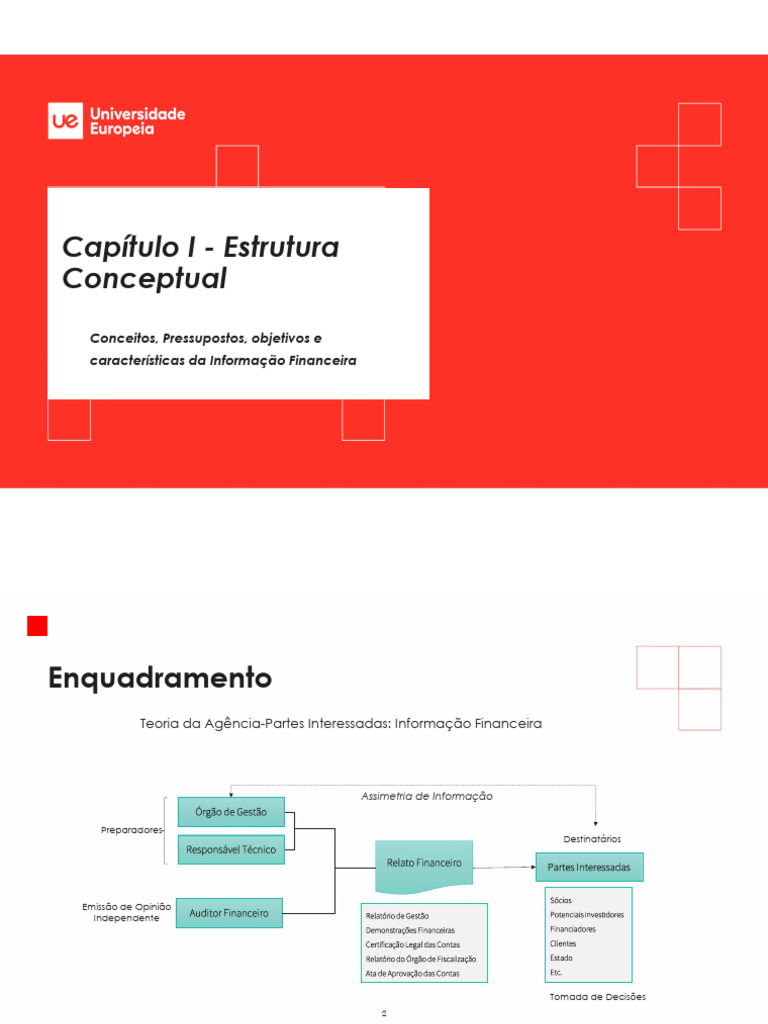 ue Universidade Europeia

Capítulo I - Estrutura Conceptual

Conceitos, Pressupostos, objetivos e características da Informação Financeira

Enquadramento

Teoria da Agência-Partes Interessadas: Informação Financeira

Assimetria de Informação

Preparadores

Órgão de Gestão

Responsável Técnico

Emissão de Opinião Independente

Auditor Financeiro

Relato Financeiro

Relatório de Gestão
Demonstrações Financeiras
Certificação Legal das Contas
Relatório do Órgão de Fiscalização
Ata de Aprovação das Contas

Destinatários

Partes Interessadas

Sócios
Potenciais investidores
Financiadores
Clientes
Estado
Etc.

Tomada de Decisões

2